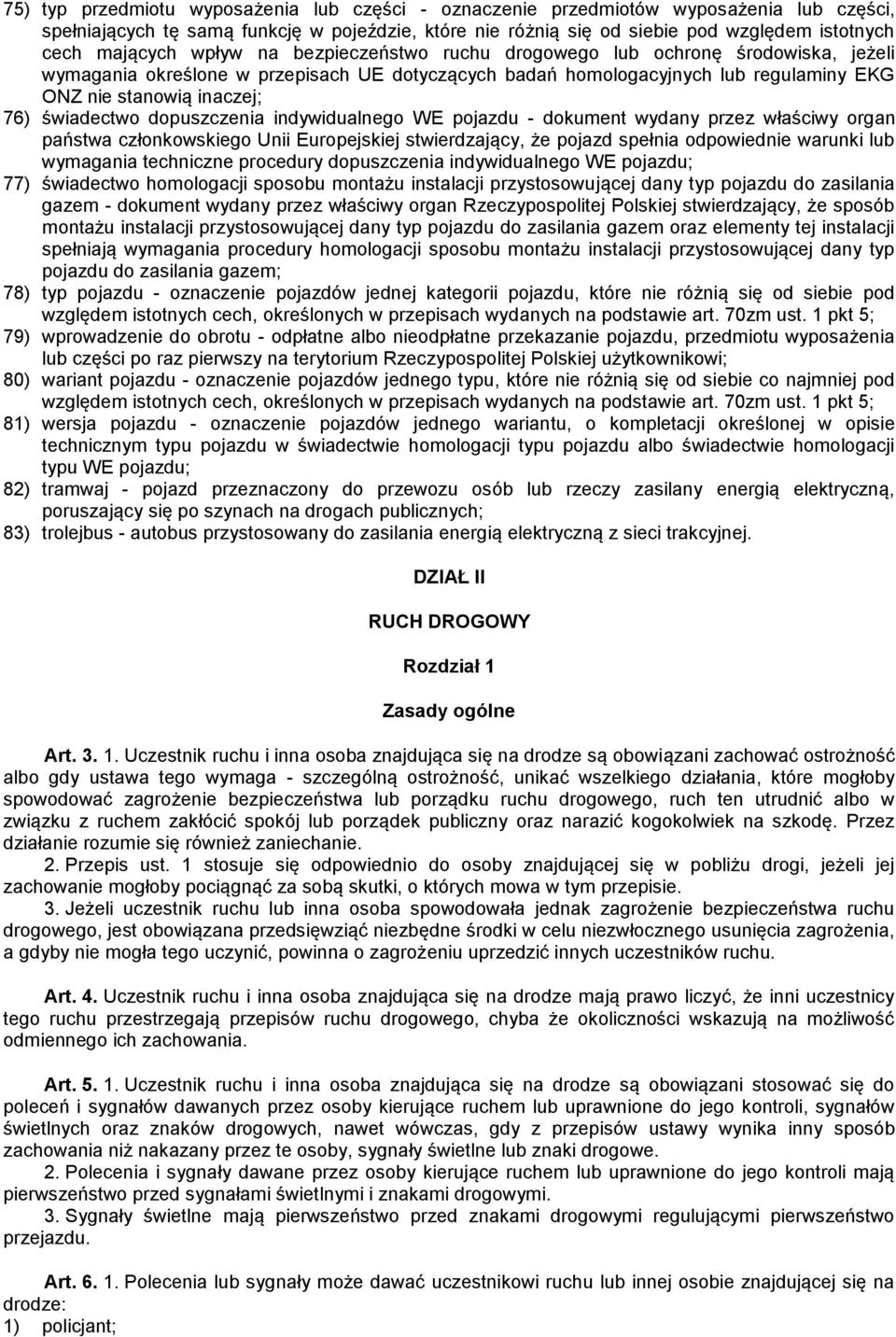 75) typ przedmiotu wyposażenia lub części - oznaczenie przedmiotów wyposażenia lub części, spełniających tę samą funkcję w pojeździe, które nie różnią się od siebie pod względem istotnych cech mających wpływ na bezpieczeństwo ruchu drogowego lub ochronę środowiska, jeżeli wymagania określone w przepisach UE dotyczących badań homologacyjnych lub regulaminy EKG ONZ nie stanowią inaczej;

76) świadectwo dopuszczenia indywidualnego WE pojazdu - dokument wydany przez właściwy organ państwa członkowskiego Unii Europejskiej stwierdzający, że pojazd spełnia odpowiednie warunki lub wymagania techniczne procedury dopuszczenia indywidualnego WE pojazdu;

77) świadectwo homologacji sposobu montażu instalacji przystosowującej dany typ pojazdu do zasilania gazem - dokument wydany przez właściwy organ Rzeczypospolitej Polskiej stwierdzający, że sposób montażu instalacji przystosowującej dany typ pojazdu do zasilania gazem oraz elementy tej instalacji spełniają wymagania procedury homologacji sposobu montażu instalacji przystosowującej dany typ pojazdu do zasilania gazem;

78) typ pojazdu - oznaczenie pojazdów jednej kategorii pojazdu, które nie różnią się od siebie pod względem istotnych cech, określonych w przepisach wydanych na podstawie art. 70zm ust. 1 pkt 5;

79) wprowadzenie do obrotu - odpłatne albo nieodpłatne przekazanie pojazdu, przedmiotu wyposażenia lub części po raz pierwszy na terytorium Rzeczypospolitej Polskiej użytkownikowi;

80) wariant pojazdu - oznaczenie pojazdów jednego typu, które nie różnią się od siebie co najmniej pod względem istotnych cech, określonych w przepisach wydanych na podstawie art. 70zm ust. 1 pkt 5;

81) wersja pojazdu - oznaczenie pojazdów jednego wariantu, o kompletacji określonej w opisie technicznym typu pojazdu w świadectwie homologacji typu pojazdu albo świadectwie homologacji typu WE pojazdu;

82) tramwaj - pojazd przeznaczony do przewozu osób lub rzeczy zasilany energią elektryczną, poruszający się po szynach na drogach publicznych;

83) trolejbus - autobus przystosowany do zasilania energią elektryczną z sieci trakcyjnej.

DZIAŁ II

RUCH DROGOWY

Rozdział 1

Zasady ogólne

Art. 3. 1. Uczestnik ruchu i inna osoba znajdująca się na drodze są obowiązani zachować ostrożność albo gdy ustawa tego wymaga - szczególną ostrożność, unikać wszelkiego działania, które mogłoby spowodować zagrożenie bezpieczeństwa lub porządku ruchu drogowego, ruch ten utrudnić albo w związku z ruchem zakłócić spokój lub porządek publiczny oraz narazić kogokolwiek na szkodę. Przez działanie rozumie się również zaniechanie.

2. Przepis ust. 1 stosuje się odpowiednio do osoby znajdującej się w pobliżu drogi, jeżeli jej zachowanie mogłoby pociągnąć za sobą skutki, o których mowa w tym przepisie.

3. Jeżeli uczestnik ruchu lub inna osoba spowodowała jednak zagrożenie bezpieczeństwa ruchu drogowego, jest obowiązana przedsięwziąć niezbędne środki w celu niezwłocznego usunięcia zagrożenia, a gdyby nie mogła tego uczynić, powinna o zagrożeniu uprzedzić innych uczestników ruchu.

Art. 4. Uczestnik ruchu i inna osoba znajdująca się na drodze mają prawo liczyć, że inni uczestnicy tego ruchu przestrzegają przepisów ruchu drogowego, chyba że okoliczności wskazują na możliwość odmiennego ich zachowania.

Art. 5. 1. Uczestnik ruchu i inna osoba znajdująca się na drodze są obowiązani stosować się do poleceń i sygnałów dawanych przez osoby kierujące ruchem lub uprawnione do jego kontroli, sygnałów świetlnych oraz znaków drogowych, nawet wówczas, gdy z przepisów ustawy wynika inny sposób zachowania niż nakazany przez te osoby, sygnały świetlne lub znaki drogowe.

2. Polecenia i sygnały dawane przez osoby kierujące ruchem lub uprawnione do jego kontroli mają pierwszeństwo przed sygnałami świetlnymi i znakami drogowymi.

3. Sygnały świetlne mają pierwszeństwo przed znakami drogowymi regulującymi pierwszeństwo przejazdu.

Art. 6. 1. Polecenia lub sygnały może dawać uczestnikowi ruchu lub innej osobie znajdującej się na drodze:

1) policjant;